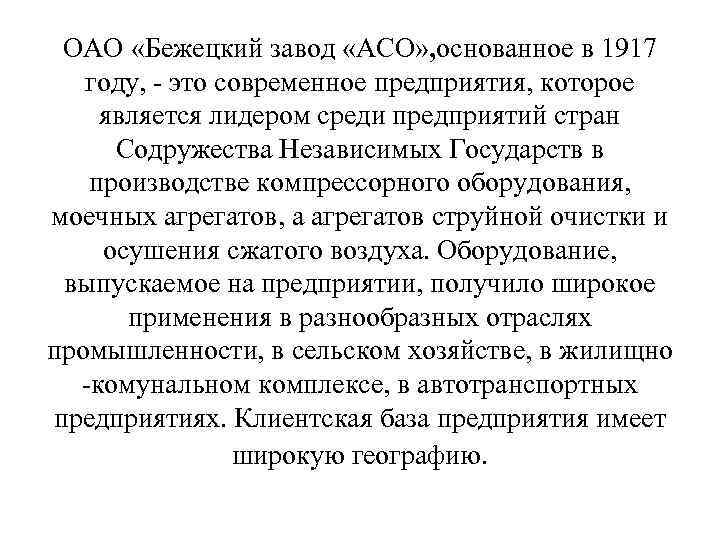 ОАО «Бежецкий завод «АСО»,основанное в 1917 году, - это современное предприятия, которое является лидером среди предприятий стран Содружества Независимых Государств в производстве компрессорного оборудования, моечных агрегатов, а агрегатов струйной очистки и осушения сжатого воздуха. Оборудование, выпускаемое на предприятии, получило широкое применения в разнообразных отраслях промышленности, в сельском хозяйстве, в жилищно -комунальном комплексе, в автотранспортных предприятиях. Клиентская база предприятия имеет широкую географию.